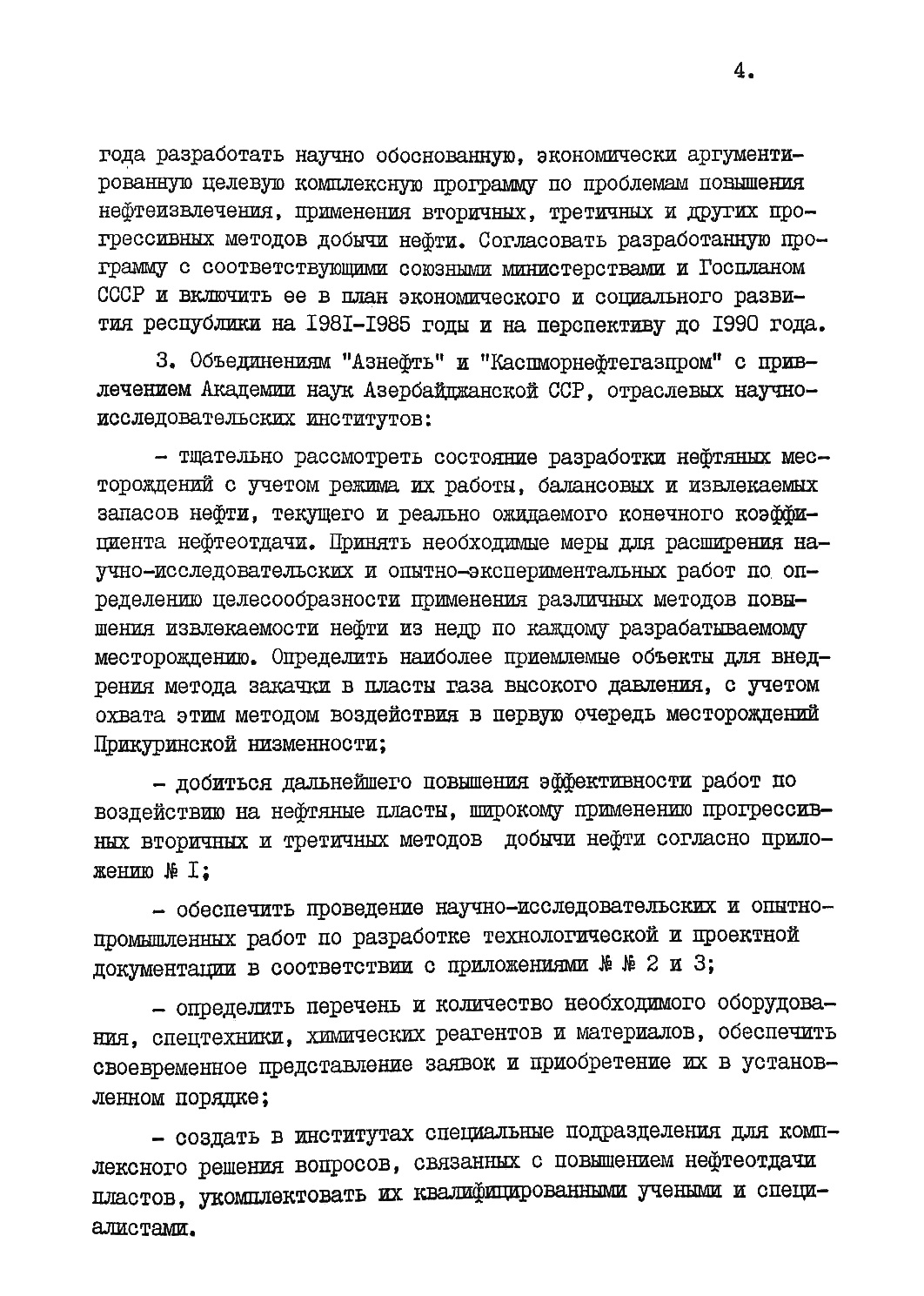 4.

года разработать научно обоснованную, экономически аргументированную целевую комплексную программу по проблемам повышения нефтеизвлечения, применения вторичных, третичных и других прогрессивных методов добычи нефти. Согласовать разработанную программу с соответствующими союзными министерствами и Госпланом СССР и включить ее в план экономического и социального развития республики на I98I-I985 годы и на перспективу до I990 года.

3. Объединениям "Азнефть" и "Каспморнефтегазпром" с привлечением Академии наук Азербайджанской ССР, отраслевых научно-исследовательских институтов:

- тщательно рассмотреть состояние разработки нефтяных месторождений с учетом режима их работы, балансовых и извлекаемых запасов нефти, текущего и реально ожидаемого конечного коэффициента нефтеотдачи. Принять необходимые меры для расширения научно-исследовательских и опытно-экспериментальных работ по определению целесообразности применения различных методов повышения извлекаемости нефти из недр по каждому разрабатываемому месторождению. Определить наиболее приемлемые объекты для внедрения метода закачки в пласты газа высокого давления, с учетом охвата этим методом воздействия в первую очередь месторождений Прикуринской низменности;

- добиться дальнейшего повышения эффективности работ по воздействию на нефтяные пласты, широкому применению прогрессивных вторичных и третичных методов добычи нефти согласно приложению № I;

- обеспечить проведение научно-исследовательских и опытно-промышленных работ по разработке технологической и проектной документации в соответствии с приложениями № № 2 и 3;

- определить перечень и количество необходимого оборудования, спецтехники, химических реагентов и материалов, обеспечить своевременное представление заявок и приобретение их в установленном порядке;

- создать в институтах специальные подразделения для комплексного решения вопросов, связанных с повышением нефтеотдачи пластов, укомплектовать их квалифицированными учеными и специалистами.